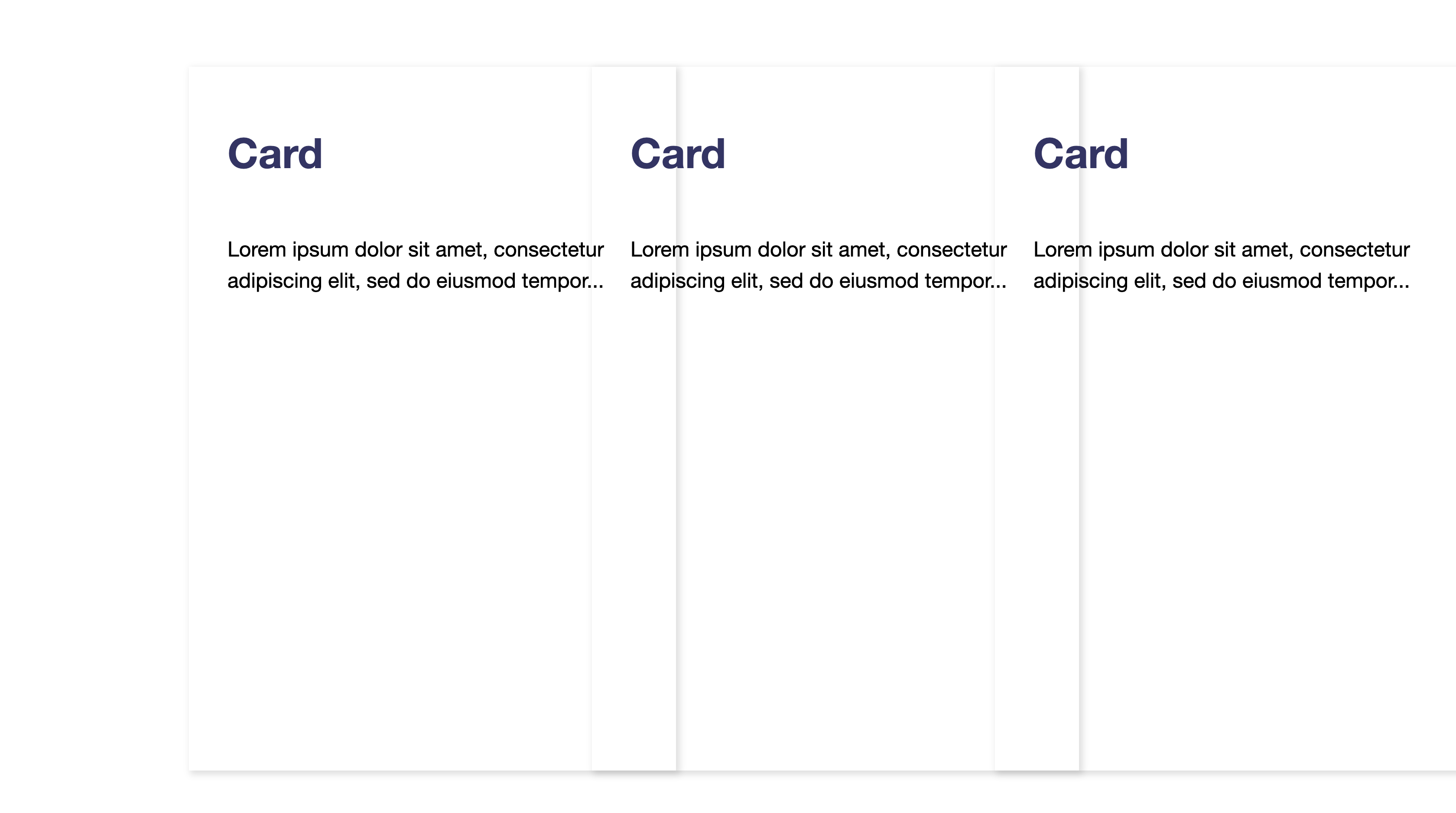 Card

Lorem ipsum dolor sit amet, consectetur adipiscing elit, sed do eiusmod tempor...

Card

Lorem ipsum dolor sit amet, consectetur adipiscing elit, sed do eiusmod tempor...

Card

Lorem ipsum dolor sit amet, consectetur adipiscing elit, sed do eiusmod tempor...